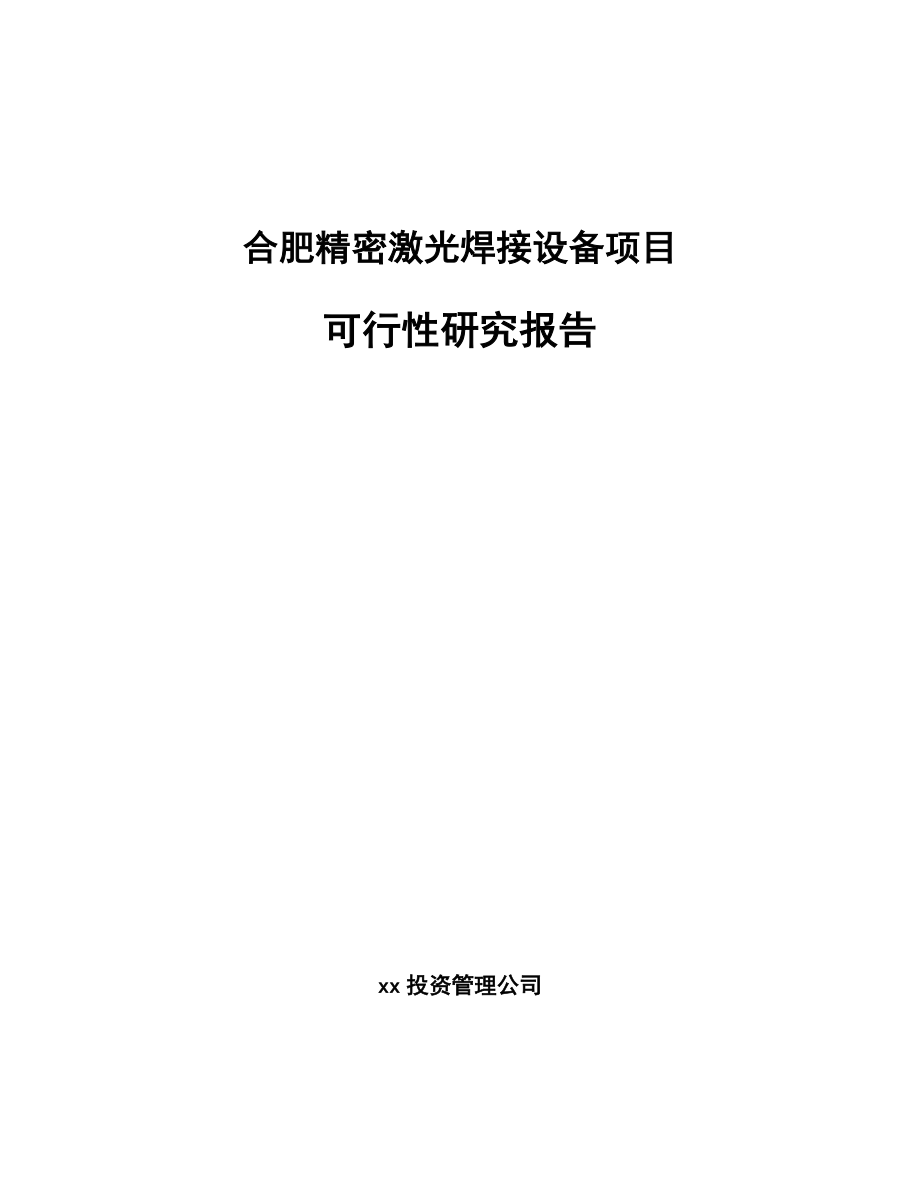 合肥精密激光焊接设备项目

可行性研究报告

xx 投资管理公司